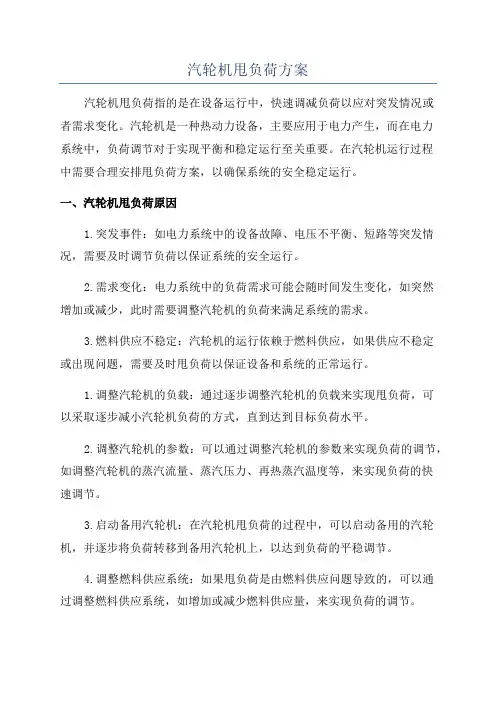 汽轮机甩负荷方案

汽轮机甩负荷指的是在设备运行中，快速调减负荷以应对突发情况或者需求变化。汽轮机是一种热动力设备，主要应用于电力产生，而在电力系统中，负荷调节对于实现平衡和稳定运行至关重要。在汽轮机运行过程中需要合理安排甩负荷方案，以确保系统的安全稳定运行。

一、汽轮机甩负荷原因

1.突发事件：如电力系统中的设备故障、电压不平衡、短路等突发情况，需要及时调节负荷以保证系统的安全运行。

2.需求变化：电力系统中的负荷需求可能会随时间发生变化，如突然增加或减少，此时需要调整汽轮机的负荷来满足系统的需求。

3.燃料供应不稳定：汽轮机的运行依赖于燃料供应，如果供应不稳定或出现问题，需要及时甩负荷以保证设备和系统的正常运行。

1.调整汽轮机的负载：通过逐步调整汽轮机的负载来实现甩负荷，可以采取逐步减小汽轮机负荷的方式，直到达到目标负荷水平。

2.调整汽轮机的参数：可以通过调整汽轮机的参数来实现负荷的调节，如调整汽轮机的蒸汽流量、蒸汽压力、再热蒸汽温度等，来实现负荷的快速调节。

3.启动备用汽轮机：在汽轮机甩负荷的过程中，可以启动备用的汽轮机，并逐步将负荷转移到备用汽轮机上，以达到负荷的平稳调节。

4.调整燃料供应系统：如果甩负荷是由燃料供应问题导致的，可以通过调整燃料供应系统，如增加或减少燃料供应量，来实现负荷的调节。